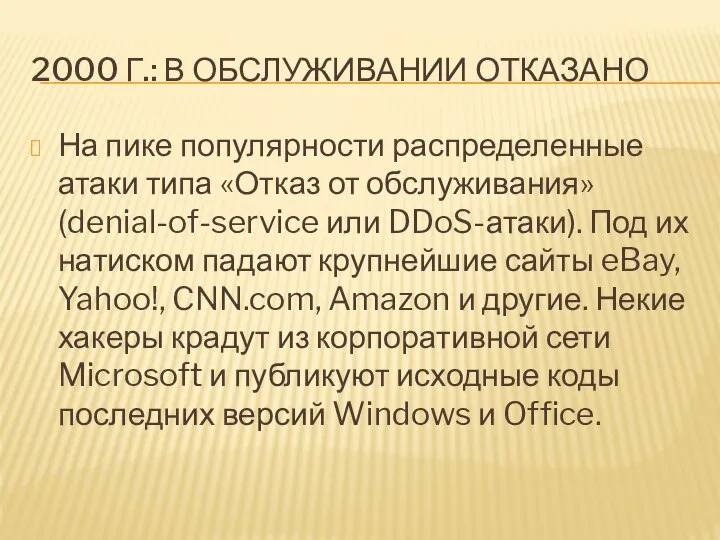 2000 Г.: В ОБСЛУЖИВАНИИ ОТКАЗАНО

На пике популярности распределенные атаки типа «Отказ от обслуживания» (denial-of-service или DDoS-атаки). Под их натиском падают крупнейшие сайты eBay, Yahoo!, CNN.com, Amazon и другие. Некие хакеры крадут из корпоративной сети Microsoft и публикуют исходные коды последних версий Windows и Office.